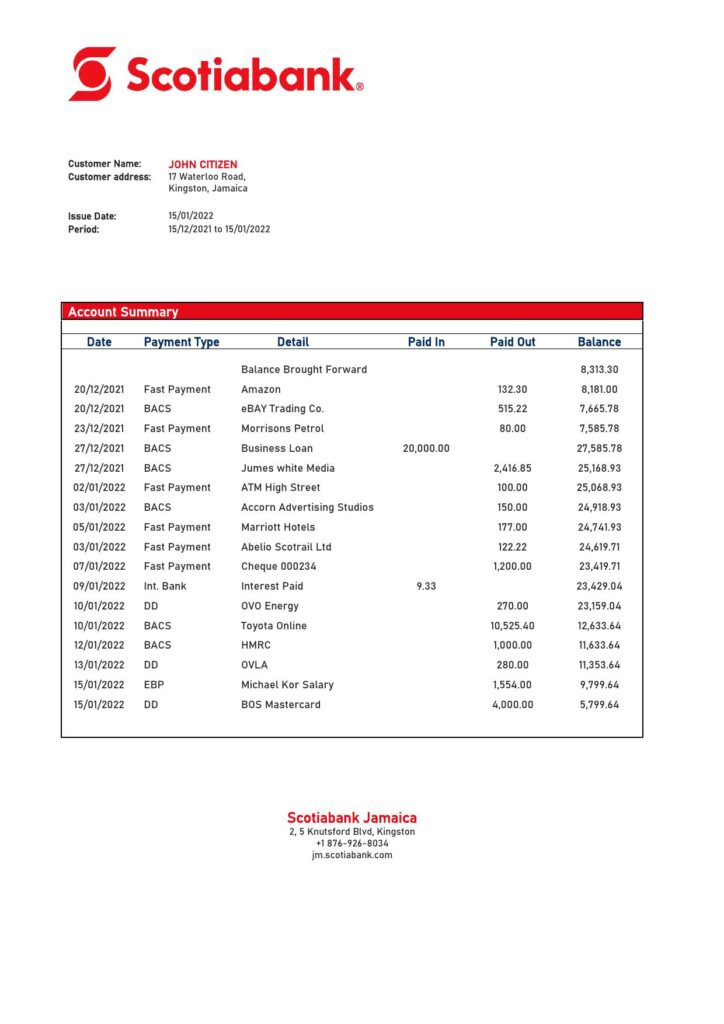 Scotiabank®

Customer Name: JOHN CITIZEN
Customer address: 17 Waterloo Road, Kingston, Jamaica

Issue Date: 15/01/2022
Period: 15/12/2021 to 15/01/2022

Account Summary

| Date | Payment Type | Detail | Paid In | Paid Out | Balance |
|---|---|---|---|---|---|
| | | Balance Brought Forward | | | 8,313.30 |
| 20/12/2021 | Fast Payment | Amazon | | 132.30 | 8,181.00 |
| 20/12/2021 | BACS | eBAY Trading Co. | | 515.22 | 7,665.78 |
| 23/12/2021 | Fast Payment | Morrisons Petrol | | 80.00 | 7,585.78 |
| 27/12/2021 | BACS | Business Loan | 20,000.00 | | 27,585.78 |
| 27/12/2021 | BACS | Jumes white Media | | 2,416.85 | 25,168.93 |
| 02/01/2022 | Fast Payment | ATM High Street | | 100.00 | 25,068.93 |
| 03/01/2022 | BACS | Accorn Advertising Studios | | 150.00 | 24,918.93 |
| 05/01/2022 | Fast Payment | Marriott Hotels | | 177.00 | 24,741.93 |
| 03/01/2022 | Fast Payment | Abelio Scotrail Ltd | | 122.22 | 24,619.71 |
| 07/01/2022 | Fast Payment | Cheque 000234 | | 1,200.00 | 23,419.71 |
| 09/01/2022 | Int. Bank | Interest Paid | 9.33 | | 23,429.04 |
| 10/01/2022 | DD | OVO Energy | | 270.00 | 23,159.04 |
| 10/01/2022 | BACS | Toyota Online | | 10,525.40 | 12,633.64 |
| 12/01/2022 | BACS | HMRC | | 1,000.00 | 11,633.64 |
| 13/01/2022 | DD | OVLA | | 280.00 | 11,353.64 |
| 15/01/2022 | EBP | Michael Kor Salary | | 1,554.00 | 9,799.64 |
| 15/01/2022 | DD | BOS Mastercard | | 4,000.00 | 5,799.64 |

Scotiabank Jamaica
2, 5 Knutsford Blvd, Kingston
+1 876-926-8034
jm.scotiabank.com